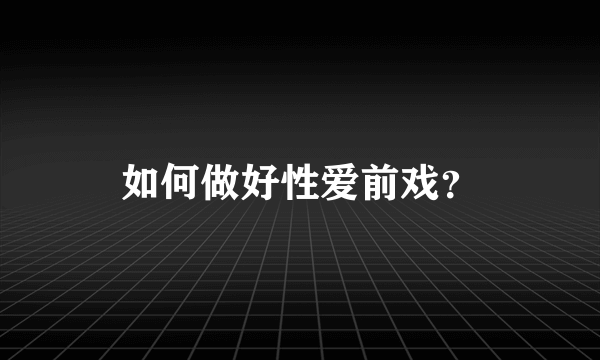 如何做好性爱前戏？